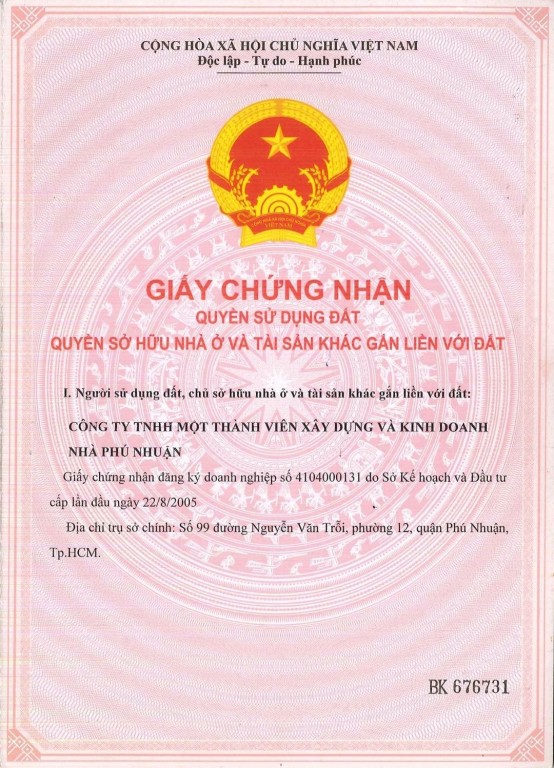 CỘNG HÒA XÃ HỘI CHỦ NGHĨA VIỆT NAM
Độc lập - Tự do - Hạnh phúc

CỘNG HÒA XÃ HỘI CHỦ NGHĨA VIỆT NAM

GIẤY CHỨNG NHẬN
QUYỀN SỬ DỤNG ĐẤT
QUYỀN SỞ HỮU NHÀ Ở VÀ TÀI SẢN KHÁC GẮN LIỀN VỚI ĐẤT

I. Người sử dụng đất, chủ sở hữu nhà ở và tài sản khác gắn liền với đất:

CÔNG TY TNHH MỘT THÀNH VIÊN XÂY DỰNG VÀ KINH DOANH NHÀ PHÚ NHUẬN

Giấy chứng nhận đăng ký doanh nghiệp số 4104000131 do Sở Kế hoạch và Đầu tư cấp lần đầu ngày 22/8/2005

Địa chỉ trụ sở chính: Số 99 đường Nguyễn Văn Trỗi, phường 12, quận Phú Nhuận, Tp.HCM.

BK 676731